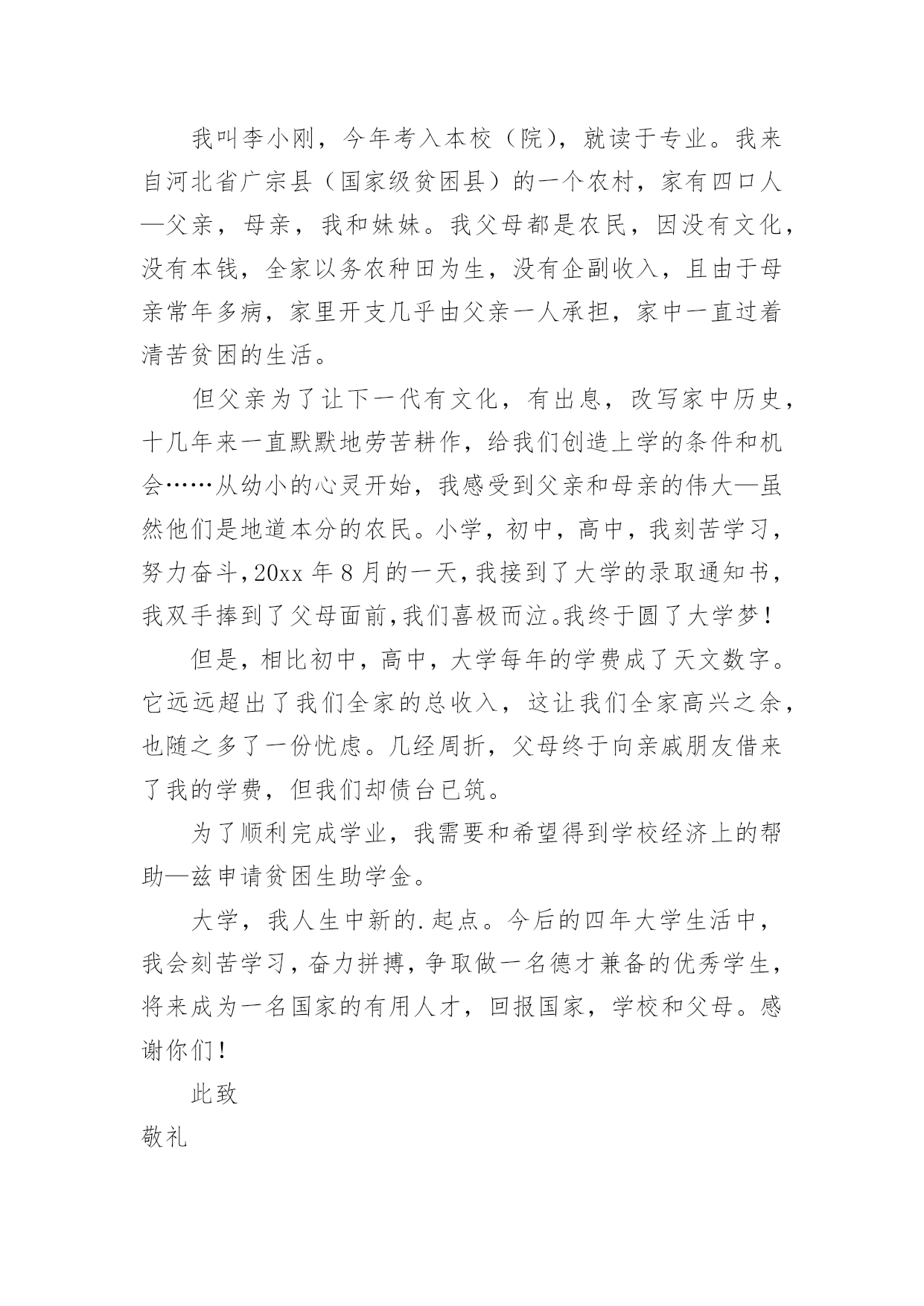 我叫李小刚，今年考入本校（院），就读于专业。我来自河北省广宗县（国家级贫困县）的一个农村，家有四口人—父亲，母亲，我和妹妹。我父母都是农民，因没有文化，没有本钱，全家以务农种田为生，没有企副收入，且由于母亲常年多病，家里开支几乎由父亲一人承担，家中一直过着清苦贫困的生活。

但父亲为了让下一代有文化，有出息，改写家中历史，十几年来一直默默地劳苦耕作，给我们创造上学的条件和机会……从幼小的心灵开始，我感受到父亲和母亲的伟大—虽然他们是地道本分的农民。小学，初中，高中，我刻苦学习，努力奋斗，20xx 年 8 月的一天，我接到了大学的录取通知书，我双手捧到了父母面前，我们喜极而泣。我终于圆了大学梦！

但是，相比初中，高中，大学每年的学费成了天文数字。它远远超出了我们全家的总收入，这让我们全家高兴之余，也随之多了一份忧虑。几经周折，父母终于向亲戚朋友借来了我的学费，但我们却债台已筑。

为了顺利完成学业，我需要和希望得到学校经济上的帮助—兹申请贫困生助学金。

大学，我人生中新的.起点。今后的四年大学生活中，我会刻苦学习，奋力拼搏，争取做一名德才兼备的优秀学生，将来成为一名国家的有用人才，回报国家，学校和父母。感谢你们！

此致

敬礼